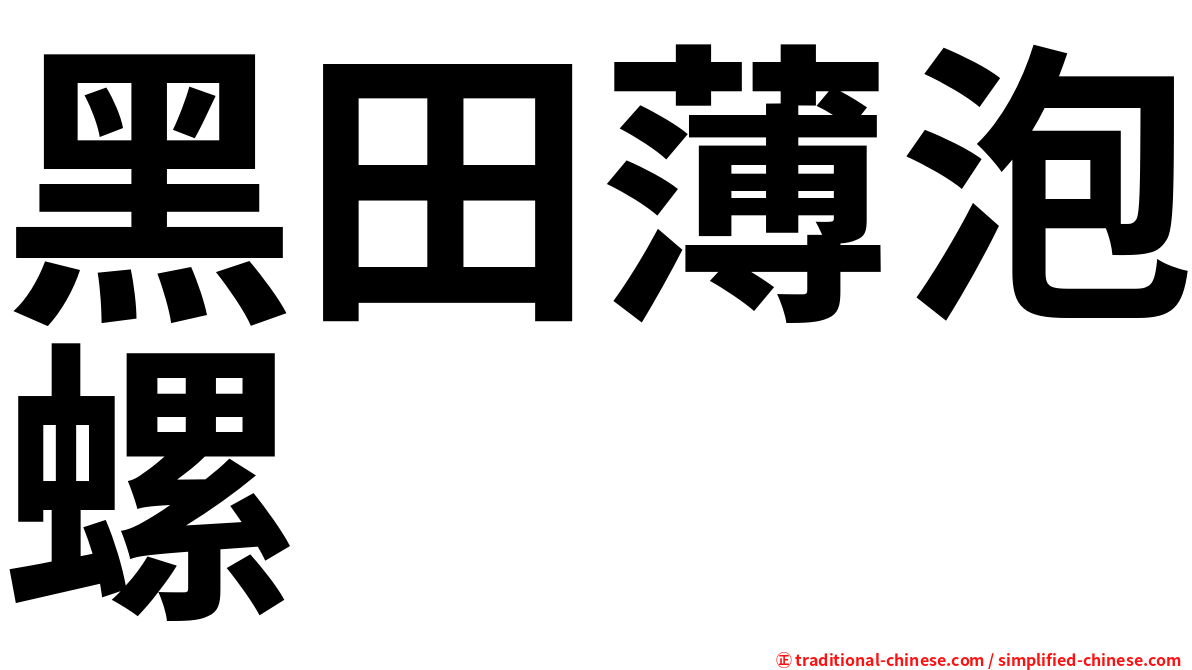 黑田薄泡螺

㊣ traditional-chinese.com / simplified-chinese.com